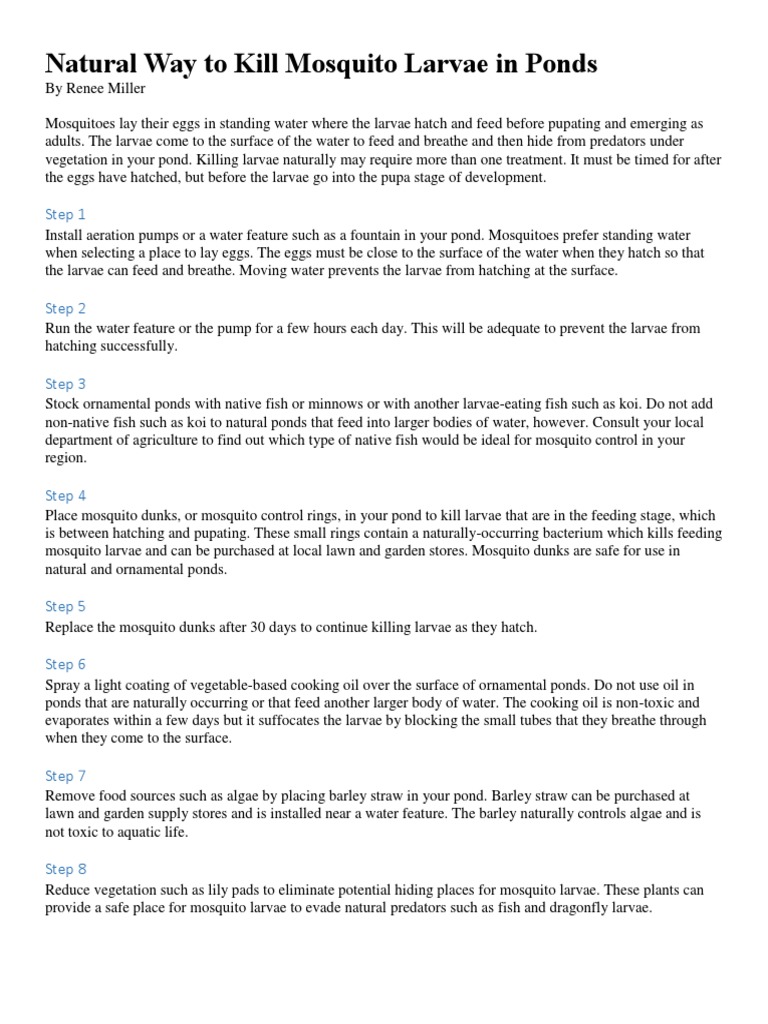 Natural Way to Kill Mosquito Larvae in Ponds
By Renee Miller

Mosquitoes lay their eggs in standing water where the larvae hatch and feed before pupating and emerging as adults. The larvae come to the surface of the water to feed and breathe and then hide from predators under vegetation in your pond. Killing larvae naturally may require more than one treatment. It must be timed for after the eggs have hatched, but before the larvae go into the pupa stage of development.

Step 1
Install aeration pumps or a water feature such as a fountain in your pond. Mosquitoes prefer standing water when selecting a place to lay eggs. The eggs must be close to the surface of the water when they hatch so that the larvae can feed and breathe. Moving water prevents the larvae from hatching at the surface.

Step 2
Run the water feature or the pump for a few hours each day. This will be adequate to prevent the larvae from hatching successfully.

Step 3
Stock ornamental ponds with native fish or minnows or with another larvae-eating fish such as koi. Do not add non-native fish such as koi to natural ponds that feed into larger bodies of water, however. Consult your local department of agriculture to find out which type of native fish would be ideal for mosquito control in your region.

Step 4
Place mosquito dunks, or mosquito control rings, in your pond to kill larvae that are in the feeding stage, which is between hatching and pupating. These small rings contain a naturally-occurring bacterium which kills feeding mosquito larvae and can be purchased at local lawn and garden stores. Mosquito dunks are safe for use in natural and ornamental ponds.

Step 5
Replace the mosquito dunks after 30 days to continue killing larvae as they hatch.

Step 6
Spray a light coating of vegetable-based cooking oil over the surface of ornamental ponds. Do not use oil in ponds that are naturally occurring or that feed another larger body of water. The cooking oil is non-toxic and evaporates within a few days but it suffocates the larvae by blocking the small tubes that they breathe through when they come to the surface.

Step 7
Remove food sources such as algae by placing barley straw in your pond. Barley straw can be purchased at lawn and garden supply stores and is installed near a water feature. The barley naturally controls algae and is not toxic to aquatic life.

Step 8
Reduce vegetation such as lily pads to eliminate potential hiding places for mosquito larvae. These plants can provide a safe place for mosquito larvae to evade natural predators such as fish and dragonfly larvae.